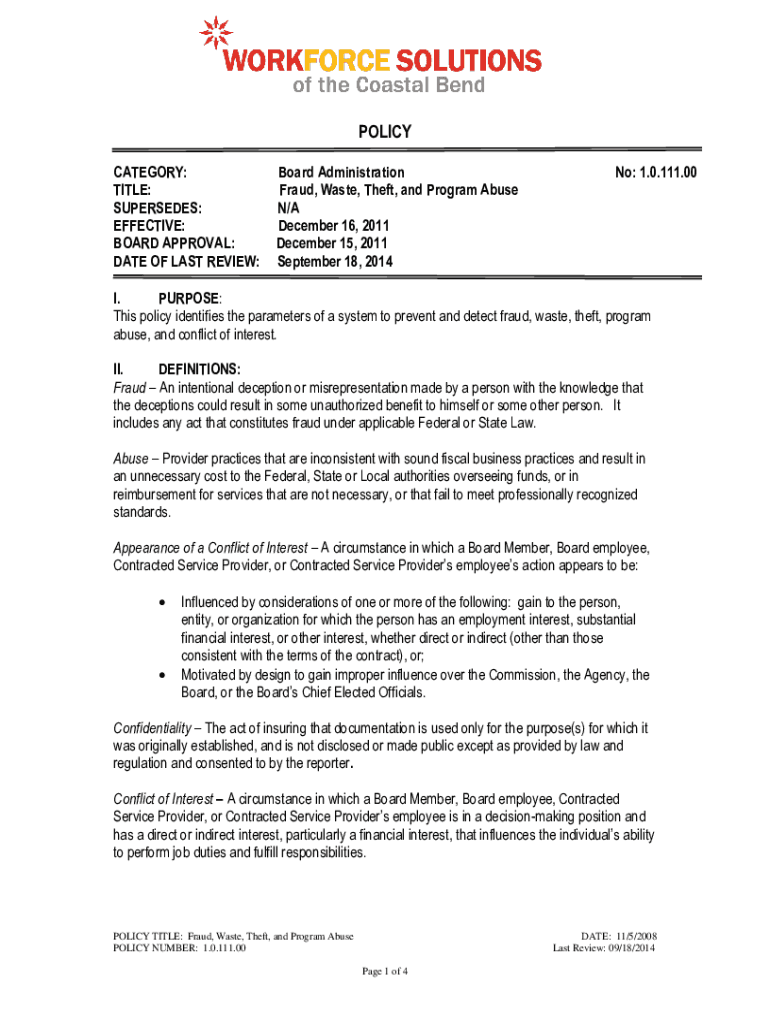 WORKFORCE SOLUTIONS
of the Coastal Bend

POLICY

| | | |
|---|---|---|
| CATEGORY: | Board Administration | No: 1.0.111.00 |
| TITLE: | Fraud, Waste, Theft, and Program Abuse | |
| SUPERSEDES: | N/A | |
| EFFECTIVE: | December 16, 2011 | |
| BOARD APPROVAL: | December 15, 2011 | |
| DATE OF LAST REVIEW: | September 18, 2014 | |

I. PURPOSE:
This policy identifies the parameters of a system to prevent and detect fraud, waste, theft, program abuse, and conflict of interest.

II. DEFINITIONS:
Fraud – An intentional deception or misrepresentation made by a person with the knowledge that the deceptions could result in some unauthorized benefit to himself or some other person. It includes any act that constitutes fraud under applicable Federal or State Law.

Abuse – Provider practices that are inconsistent with sound fiscal business practices and result in an unnecessary cost to the Federal, State or Local authorities overseeing funds, or in reimbursement for services that are not necessary, or that fail to meet professionally recognized standards.

Appearance of a Conflict of Interest – A circumstance in which a Board Member, Board employee, Contracted Service Provider, or Contracted Service Provider's employee's action appears to be:

• Influenced by considerations of one or more of the following: gain to the person, entity, or organization for which the person has an employment interest, substantial financial interest, or other interest, whether direct or indirect (other than those consistent with the terms of the contract), or;
• Motivated by design to gain improper influence over the Commission, the Agency, the Board, or the Board's Chief Elected Officials.

Confidentiality – The act of insuring that documentation is used only for the purpose(s) for which it was originally established, and is not disclosed or made public except as provided by law and regulation and consented to by the reporter.

Conflict of Interest – A circumstance in which a Board Member, Board employee, Contracted Service Provider, or Contracted Service Provider's employee is in a decision-making position and has a direct or indirect interest, particularly a financial interest, that influences the individual's ability to perform job duties and fulfill responsibilities.

POLICY TITLE: Fraud, Waste, Theft, and Program Abuse
POLICY NUMBER: 1.0.111.00

DATE: 11/5/2008
Last Review: 09/18/2014

Page 1 of 4